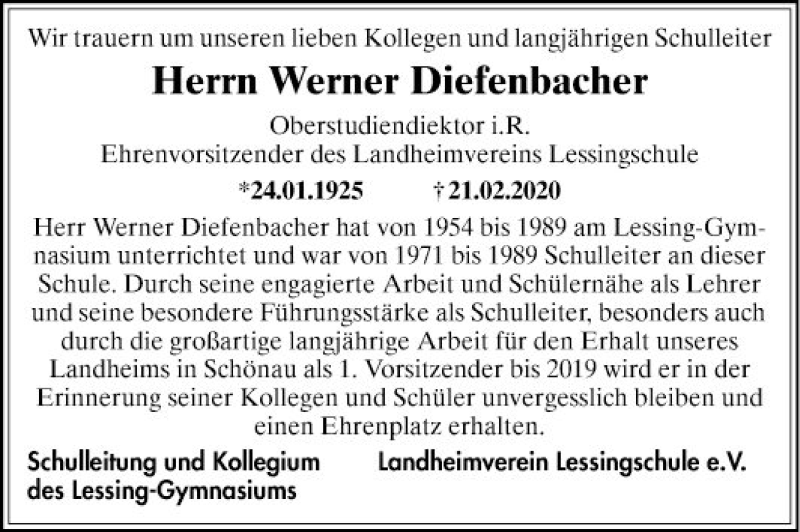 Wir trauern um unseren lieben Kollegen und langjährigen Schulleiter

Herrn Werner Diefenbacher

Oberstudiendiektor i.R.
Ehrenvorsitzender des Landheimvereins Lessingschule

*24.01.1925 † 21.02.2020

Herr Werner Diefenbacher hat von 1954 bis 1989 am Lessing-Gymnasium unterrichtet und war von 1971 bis 1989 Schulleiter an dieser Schule. Durch seine engagierte Arbeit und Schülernähe als Lehrer und seine besondere Führungsstärke als Schulleiter, besonders auch durch die großartige langjährige Arbeit für den Erhalt unseres Landheims in Schönau als 1. Vorsitzender bis 2019 wird er in der Erinnerung seiner Kollegen und Schüler unvergesslich bleiben und einen Ehrenplatz erhalten.

Schulleitung und Kollegium des Lessing-Gymnasiums

Landheimverein Lessingschule e.V.